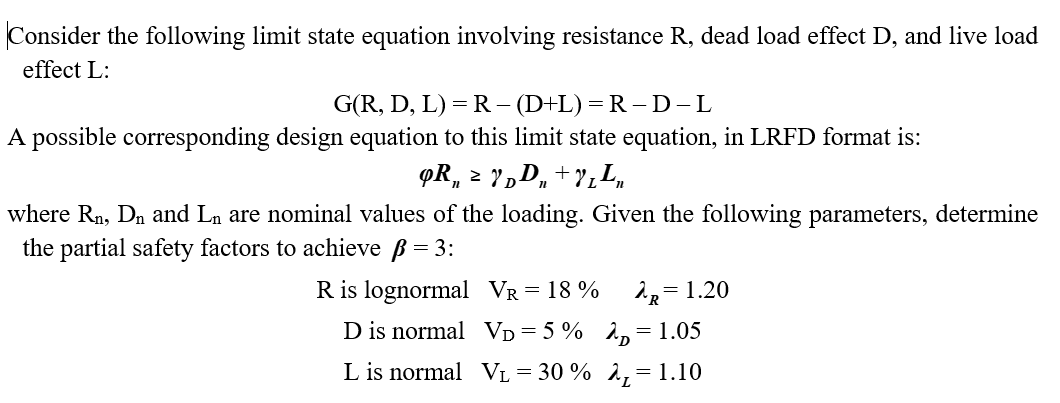 Consider the following limit state equation involving resistance R, dead load effect D, and live load effect L:

G(R, D, L) = R – (D+L) = R – D – L

A possible corresponding design equation to this limit state equation, in LRFD format is:

$\varphi R_n \geq \gamma_D D_n + \gamma_L L_n$

where $R_n$, $D_n$ and $L_n$ are nominal values of the loading. Given the following parameters, determine the partial safety factors to achieve $\beta = 3$:

R is lognormal $V_R = 18\ \%$ $\lambda_R = 1.20$

D is normal $V_D = 5\ \%$ $\lambda_D = 1.05$

L is normal $V_L = 30\ \%$ $\lambda_L = 1.10$